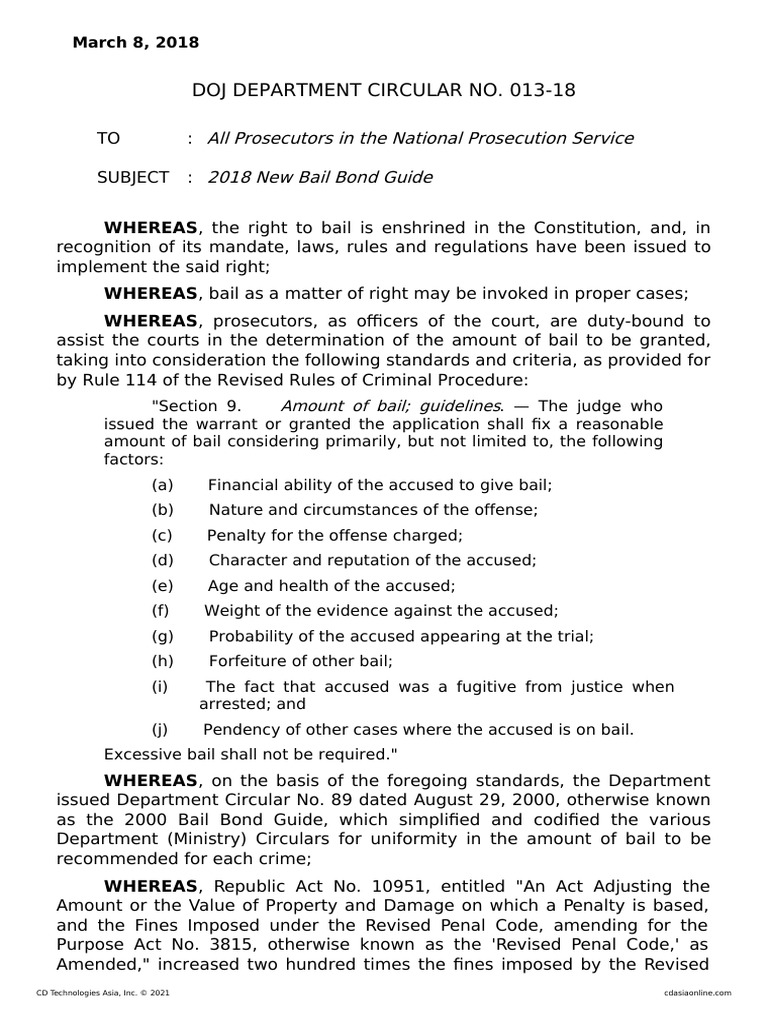 March 8, 2018

DOJ DEPARTMENT CIRCULAR NO. 013-18

TO : All Prosecutors in the National Prosecution Service

SUBJECT : 2018 New Bail Bond Guide

WHEREAS, the right to bail is enshrined in the Constitution, and, in recognition of its mandate, laws, rules and regulations have been issued to implement the said right;

WHEREAS, bail as a matter of right may be invoked in proper cases;

WHEREAS, prosecutors, as officers of the court, are duty-bound to assist the courts in the determination of the amount of bail to be granted, taking into consideration the following standards and criteria, as provided for by Rule 114 of the Revised Rules of Criminal Procedure:

"Section 9. Amount of bail; guidelines. — The judge who issued the warrant or granted the application shall fix a reasonable amount of bail considering primarily, but not limited to, the following factors:

(a) Financial ability of the accused to give bail;

(b) Nature and circumstances of the offense;

(c) Penalty for the offense charged;

(d) Character and reputation of the accused;

(e) Age and health of the accused;

(f) Weight of the evidence against the accused;

(g) Probability of the accused appearing at the trial;

(h) Forfeiture of other bail;

(i) The fact that accused was a fugitive from justice when arrested; and

(j) Pendency of other cases where the accused is on bail.

Excessive bail shall not be required."

WHEREAS, on the basis of the foregoing standards, the Department issued Department Circular No. 89 dated August 29, 2000, otherwise known as the 2000 Bail Bond Guide, which simplified and codified the various Department (Ministry) Circulars for uniformity in the amount of bail to be recommended for each crime;

WHEREAS, Republic Act No. 10951, entitled "An Act Adjusting the Amount or the Value of Property and Damage on which a Penalty is based, and the Fines Imposed under the Revised Penal Code, amending for the Purpose Act No. 3815, otherwise known as the 'Revised Penal Code,' as Amended," increased two hundred times the fines imposed by the Revised

CD Technologies Asia, Inc. © 2021 cdasiaonline.com